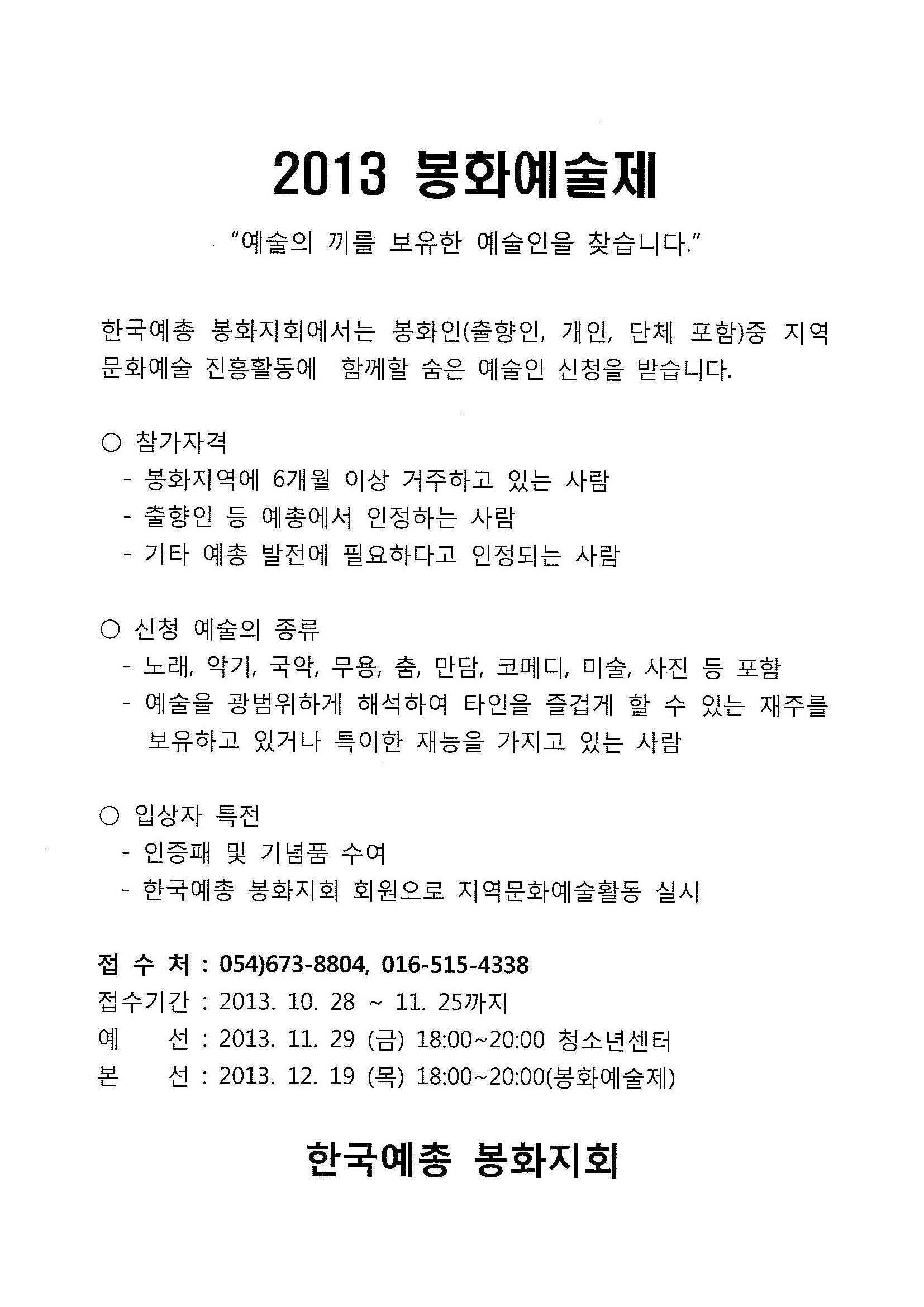 2013 봉화예술제

"예술의 끼를 보유한 예술인을 찾습니다."

한국예총 봉화지회에서는 봉화인(출향인, 개인, 단체 포함)중 지역 문화예술 진흥활동에 함께할 숨은 예술인 신청을 받습니다.

○ 참가자격
- 봉화지역에 6개월 이상 거주하고 있는 사람
- 출향인 등 예총에서 인정하는 사람
- 기타 예총 발전에 필요하다고 인정되는 사람

○ 신청 예술의 종류
- 노래, 악기, 국악, 무용, 춤, 만담, 코메디, 미술, 사진 등 포함
- 예술을 광범위하게 해석하여 타인을 즐겁게 할 수 있는 재주를 보유하고 있거나 특이한 재능을 가지고 있는 사람

○ 입상자 특전
- 인증패 및 기념품 수여
- 한국예총 봉화지회 회원으로 지역문화예술활동 실시

접 수 처 : 054)673-8804, 016-515-4338
접수기간 : 2013. 10. 28 ~ 11. 25까지
예 선 : 2013. 11. 29 (금) 18:00~20:00 청소년센터
본 선 : 2013. 12. 19 (목) 18:00~20:00(봉화예술제)

한국예총 봉화지회